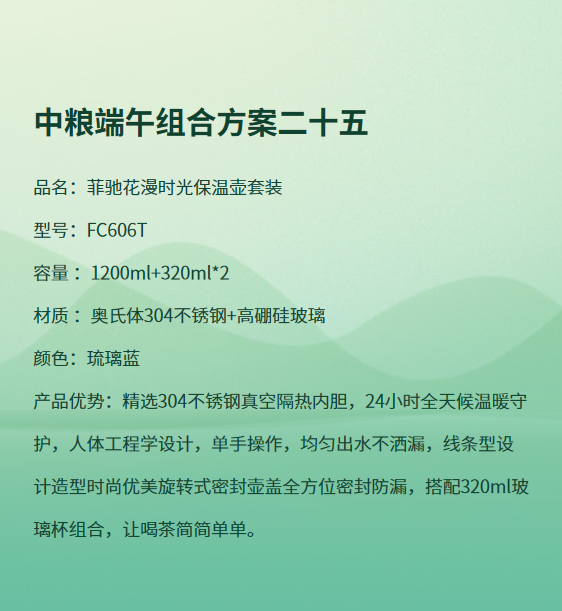 中粮端午组合方案二十五

品名：菲驰花漫时光保温壶套装

型号：FC606T

容量：1200ml+320ml*2

材质：奥氏体304不锈钢+高硼硅玻璃

颜色：琉璃蓝

产品优势：精选304不锈钢真空隔热内胆，24小时全天候温暖守护，人体工程学设计，单手操作，均匀出水不洒漏，线条型设计造型时尚优美旋转式密封壶盖全方位密封防漏，搭配320ml玻璃杯组合，让喝茶简简单单。